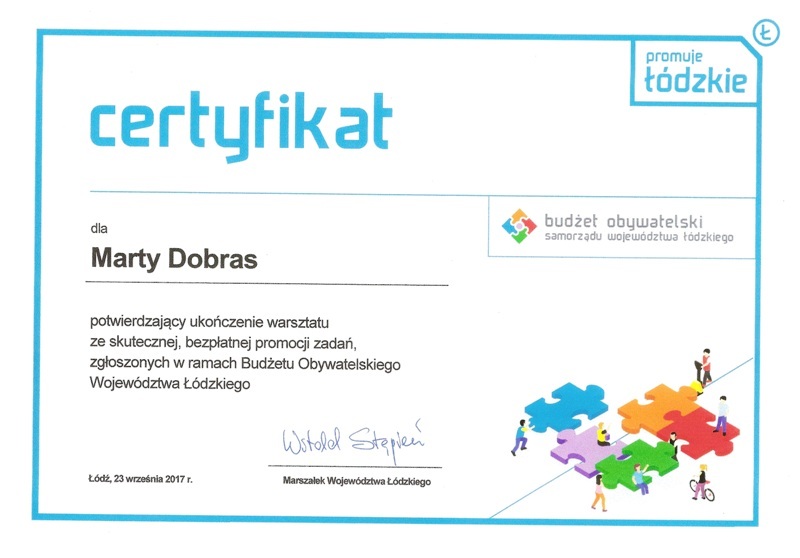 Ł

promuje
łódzkie

certyfikat

budżet obywatelski
samorządu województwa łódzkiego

dla

Marty Dobras

potwierdzający ukończenie warsztatu ze skutecznej, bezpłatnej promocji zadań, zgłoszonych w ramach Budżetu Obywatelskiego Województwa Łódzkiego

Witold Stępień

Łódź, 23 września 2017 r.

Marszałek Województwa Łódzkiego